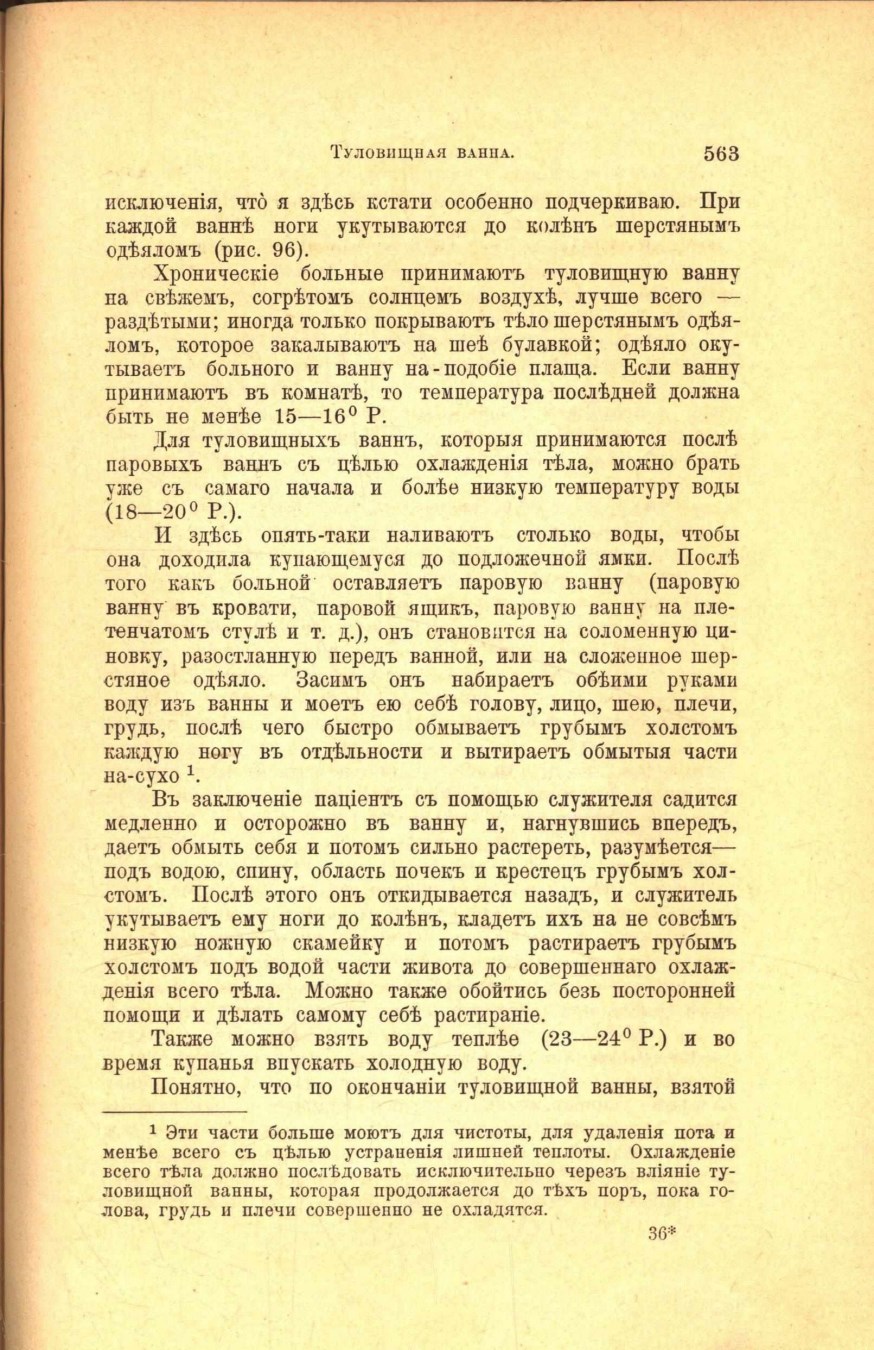 Туловищная ванна. 563

исключенія, что̀ я здѣсь кстати особенно подчеркиваю. При каждой ваннѣ ноги укутываются до колѣнъ шерстянымъ одѣяломъ (рис. 96).

Хроническіе больные принимаютъ туловищную ванну на свѣжемъ, согрѣтомъ солнцемъ воздухѣ, лучше всего — раздѣтыми; иногда только покрываютъ тѣло шерстянымъ одѣяломъ, которое закалываютъ на шеѣ булавкой; одѣяло окутываетъ больного и ванну на-подобіе плаща. Если ванну принимаютъ въ комнатѣ, то температура послѣдней должна быть не менѣе 15—16$^0$ Р.

Для туловищныхъ ваннъ, которыя принимаются послѣ паровыхъ ваннъ съ цѣлью охлажденія тѣла, можно брать уже съ самаго начала и болѣе низкую температуру воды (18—20$^0$ Р.).

И здѣсь опять-таки наливаютъ столько воды, чтобы она доходила купающемуся до подложечной ямки. Послѣ того какъ больной оставляетъ паровую ванну (паровую ванну въ кровати, паровой ящикъ, паровую ванну на плетенчатомъ стулѣ и т. д.), онъ становится на соломенную циновку, разостланную передъ ванной, или на сложенное шерстяное одѣяло. Засимъ онъ набираетъ обѣими руками воду изъ ванны и моетъ ею себѣ голову, лицо, шею, плечи, грудь, послѣ чего быстро обмываетъ грубымъ холстомъ каждую ногу въ отдѣльности и вытираетъ обмытыя части на-сухо $^1$.

Въ заключеніе паціентъ съ помощью служителя садится медленно и осторожно въ ванну и, нагнувшись впередъ, даетъ обмыть себя и потомъ сильно растереть, разумѣется— подъ водою, спину, область почекъ и крестецъ грубымъ холстомъ. Послѣ этого онъ откидывается назадъ, и служитель укутываетъ ему ноги до колѣнъ, кладетъ ихъ на не совсѣмъ низкую ножную скамейку и потомъ растираетъ грубымъ холстомъ подъ водой части живота до совершеннаго охлажденія всего тѣла. Можно также обойтись безъ посторонней помощи и дѣлать самому себѣ растираніе.

Также можно взять воду теплѣе (23—24$^0$ Р.) и во время купанья впускать холодную воду.

Понятно, что по окончаніи туловищной ванны, взятой

$^1$ Эти части больше моютъ для чистоты, для удаленія пота и менѣе всего съ цѣлью устраненія лишней теплоты. Охлажденіе всего тѣла должно послѣдовать исключительно черезъ вліяніе туловищной ванны, которая продолжается до тѣхъ поръ, пока голова, грудь и плечи совершенно не охладятся.

36*